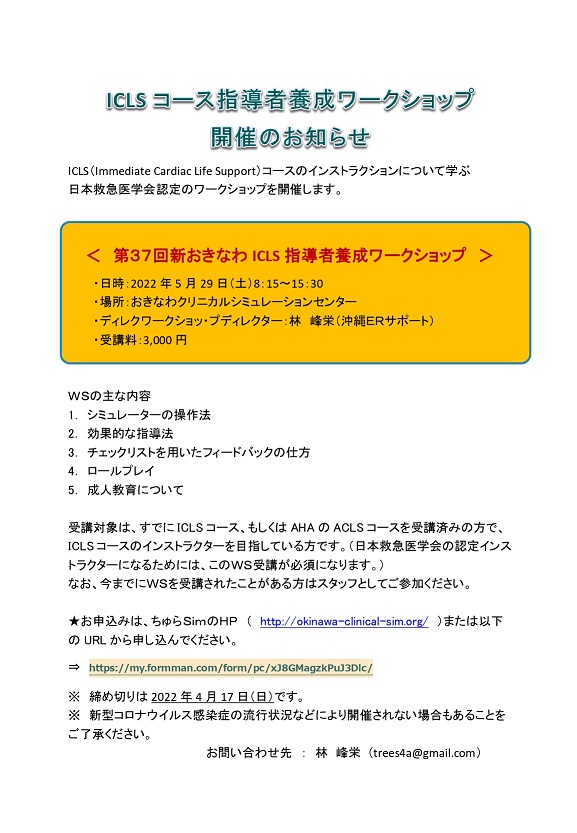 ICLS コース指導者養成ワークショップ
開催のお知らせ

ICLS（Immediate Cardiac Life Support）コースのインストラクションについて学ぶ日本救急医学会認定のワークショップを開催します。

＜ 第37回新おきなわ ICLS 指導者養成ワークショップ ＞

・日時：2022 年 5 月 29 日（土）8：15～15：30
・場所：おきなわクリニカルシミュレーションセンター
・ディレクワークショッ・プディレクター：林 峰栄（沖縄ERサポート）
・受講料：3,000 円

WSの主な内容
1. シミュレーターの操作法
2. 効果的な指導法
3. チェックリストを用いたフィードバックの仕方
4. ロールプレイ
5. 成人教育について

受講対象は、すでに ICLS コース、もしくは AHA の ACLS コースを受講済みの方で、ICLS コースのインストラクターを目指している方です。（日本救急医学会の認定インストラクターになるためには、このWS受講が必須になります。）
なお、今までにWSを受講されたことがある方はスタッフとしてご参加ください。

★お申込みは、ちゅらSimのHP （ http://okinawa-clinical-sim.org/ ）または以下の URL から申し込んでください。

⇒ https://my.formman.com/form/pc/xJ8GMagzkPuJ3Dlc/

※ 締め切りは 2022 年 4 月 17 日（日）です。
※ 新型コロナウイルス感染症の流行状況などにより開催されない場合もあることをご了承ください。

お問い合わせ先 ： 林 峰栄 （trees4a@gmail.com）